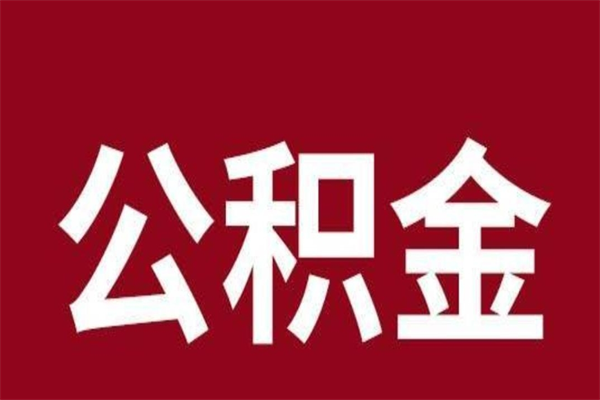 公积金